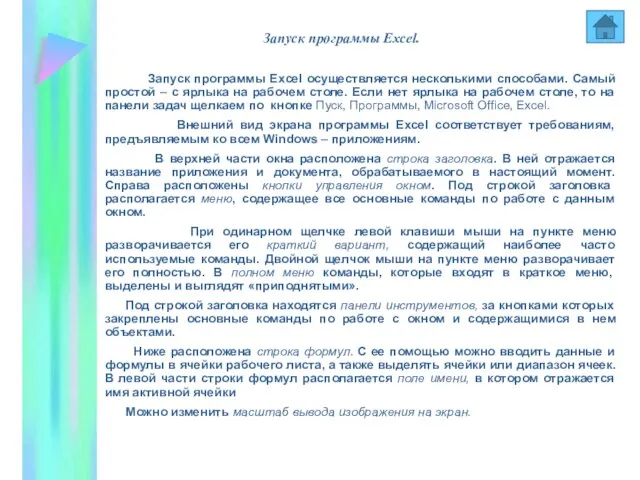 Запуск программы Excel.

Запуск программы Excel осуществляется несколькими способами. Самый простой – с ярлыка на рабочем столе. Если нет ярлыка на рабочем столе, то на панели задач щелкаем по кнопке Пуск, Программы, Microsoft Office, Excel.

Внешний вид экрана программы Excel соответствует требованиям, предъявляемым ко всем Windows – приложениям.

В верхней части окна расположена строка заголовка. В ней отражается название приложения и документа, обрабатываемого в настоящий момент. Справа расположены кнопки управления окном. Под строкой заголовка располагается меню, содержащее все основные команды по работе с данным окном.

При одинарном щелчке левой клавиши мыши на пункте меню разворачивается его краткий вариант, содержащий наиболее часто используемые команды. Двойной щелчок мыши на пункте меню разворачивает его полностью. В полном меню команды, которые входят в краткое меню, выделены и выглядят «приподнятыми».

Под строкой заголовка находятся панели инструментов, за кнопками которых закреплены основные команды по работе с окном и содержащимися в нем объектами.

Ниже расположена строка формул. С ее помощью можно вводить данные и формулы в ячейки рабочего листа, а также выделять ячейки или диапазон ячеек. В левой части строки формул располагается поле имени, в котором отражается имя активной ячейки

Можно изменить масштаб вывода изображения на экран.